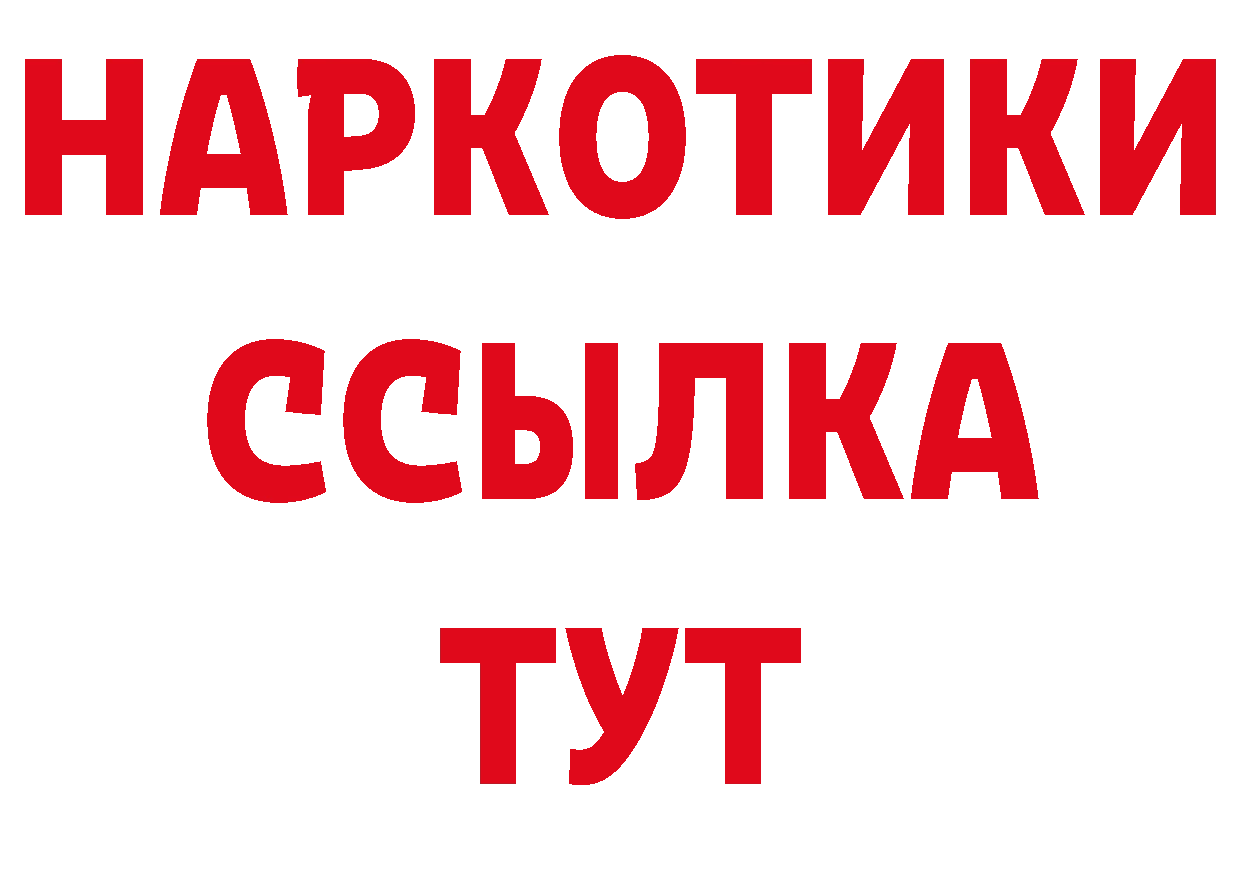 НАРКОТИКИ
ССЫЛКА
ТУТ